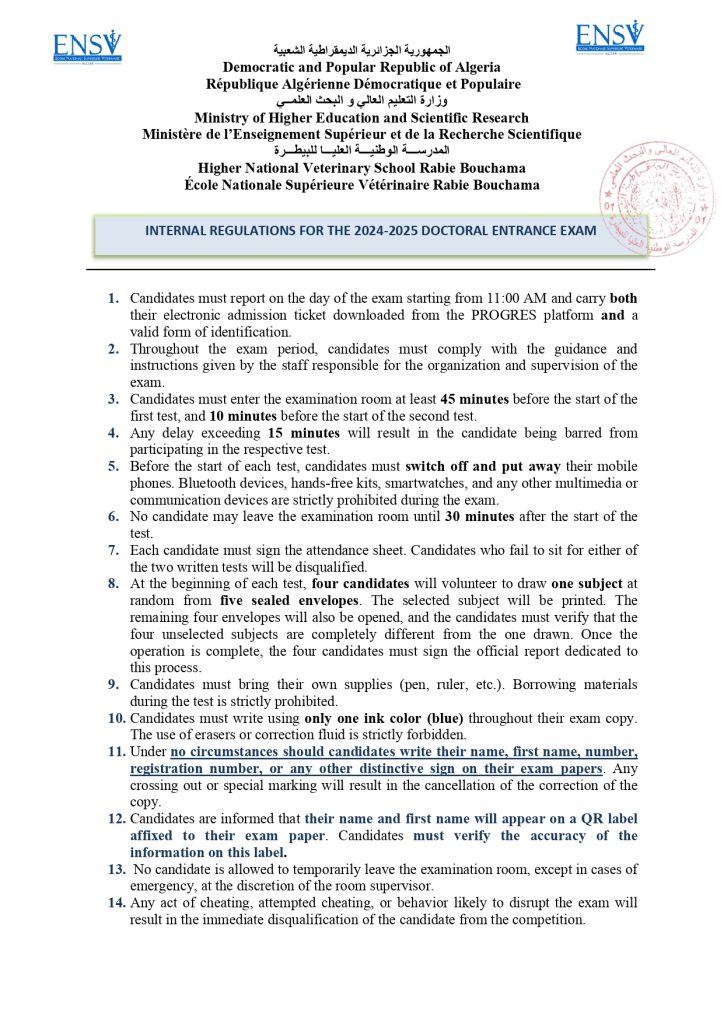 ENSV

ENSV

الجمهورية الجزائرية الديمقراطية الشعبية
Democratic and Popular Republic of Algeria
République Algérienne Démocratique et Populaire
وزارة التعليم العالي و البحث العلمي
Ministry of Higher Education and Scientific Research
Ministère de l'Enseignement Supérieur et de la Recherche Scientifique
المدرسة الوطنية العليا للبيطرة
Higher National Veterinary School Rabie Bouchama
École Nationale Supérieure Vétérinaire Rabie Bouchama

INTERNAL REGULATIONS FOR THE 2024-2025 DOCTORAL ENTRANCE EXAM

1. Candidates must report on the day of the exam starting from 11:00 AM and carry both their electronic admission ticket downloaded from the PROGRES platform and a valid form of identification.
2. Throughout the exam period, candidates must comply with the guidance and instructions given by the staff responsible for the organization and supervision of the exam.
3. Candidates must enter the examination room at least 45 minutes before the start of the first test, and 10 minutes before the start of the second test.
4. Any delay exceeding 15 minutes will result in the candidate being barred from participating in the respective test.
5. Before the start of each test, candidates must switch off and put away their mobile phones. Bluetooth devices, hands-free kits, smartwatches, and any other multimedia or communication devices are strictly prohibited during the exam.
6. No candidate may leave the examination room until 30 minutes after the start of the test.
7. Each candidate must sign the attendance sheet. Candidates who fail to sit for either of the two written tests will be disqualified.
8. At the beginning of each test, four candidates will volunteer to draw one subject at random from five sealed envelopes. The selected subject will be printed. The remaining four envelopes will also be opened, and the candidates must verify that the four unselected subjects are completely different from the one drawn. Once the operation is complete, the four candidates must sign the official report dedicated to this process.
9. Candidates must bring their own supplies (pen, ruler, etc.). Borrowing materials during the test is strictly prohibited.
10. Candidates must write using only one ink color (blue) throughout their exam copy. The use of erasers or correction fluid is strictly forbidden.
11. Under no circumstances should candidates write their name, first name, number, registration number, or any other distinctive sign on their exam papers. Any crossing out or special marking will result in the cancellation of the correction of the copy.
12. Candidates are informed that their name and first name will appear on a QR label affixed to their exam paper. Candidates must verify the accuracy of the information on this label.
13. No candidate is allowed to temporarily leave the examination room, except in cases of emergency, at the discretion of the room supervisor.
14. Any act of cheating, attempted cheating, or behavior likely to disrupt the exam will result in the immediate disqualification of the candidate from the competition.